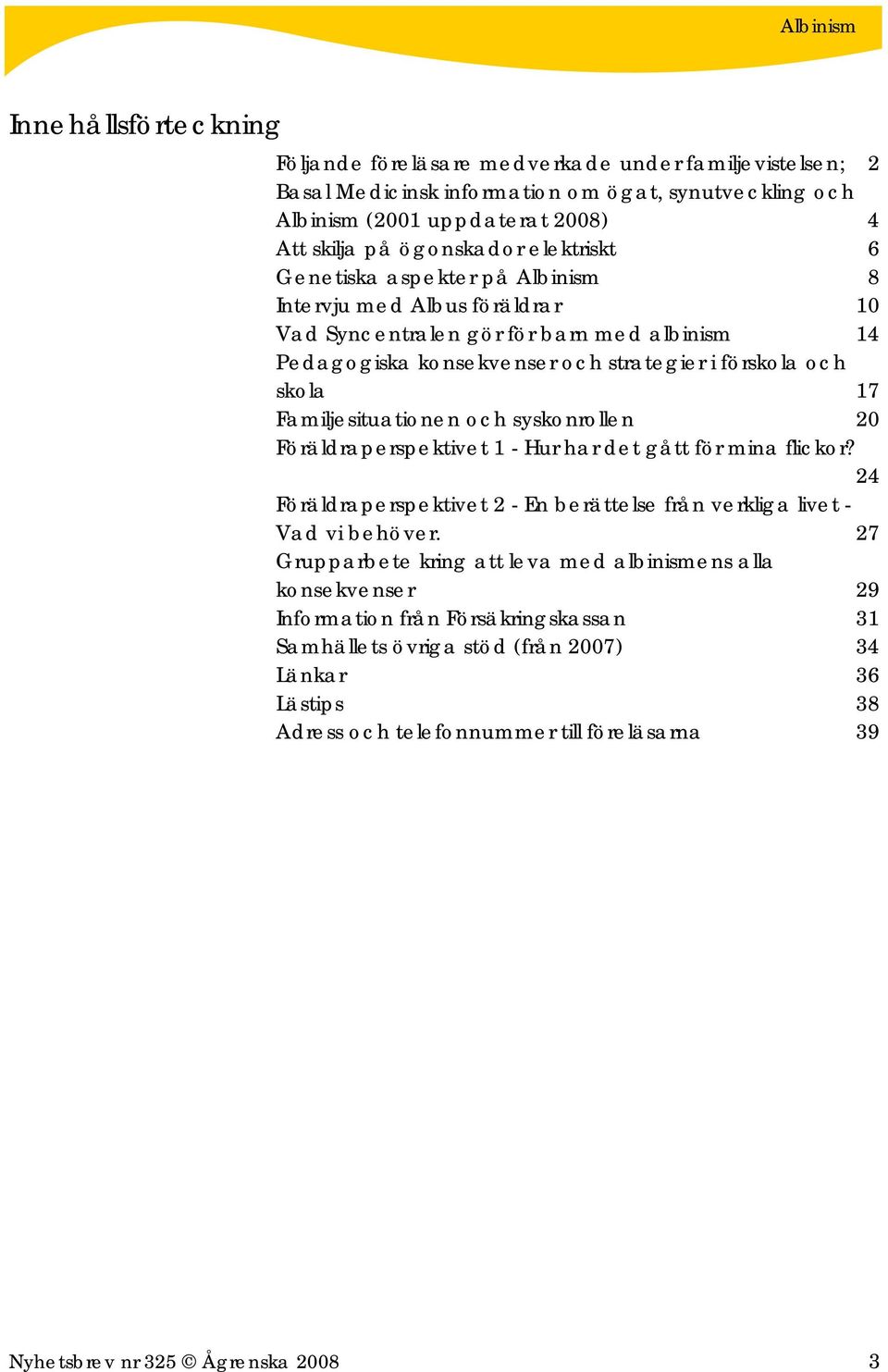 Albinism

Innehållsförteckning

Följande föreläsare medverkade under familjevistelsen; 2
Basal Medicinsk information om ögat, synutveckling och Albinism (2001 uppdaterat 2008) 4
Att skilja på ögonskador elektriskt 6
Genetiska aspekter på Albinism 8
Intervju med Albus föräldrar 10
Vad Syncentralen gör för barn med albinism 14
Pedagogiska konsekvenser och strategier i förskola och skola 17
Familjesituationen och syskonrollen 20
Föräldraperspektivet 1 - Hur har det gått för mina flickor? 24
Föräldraperspektivet 2 - En berättelse från verkliga livet - Vad vi behöver. 27
Grupparbete kring att leva med albinismens alla konsekvenser 29
Information från Försäkringskassan 31
Samhällets övriga stöd (från 2007) 34
Länkar 36
Lästips 38
Adress och telefonnummer till föreläsarna 39

Nyhetsbrev nr 325 © Ågrenska 2008 3